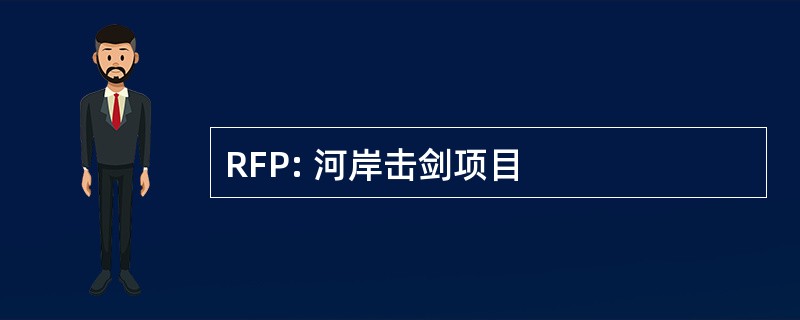 RFP: 河岸击剑项目